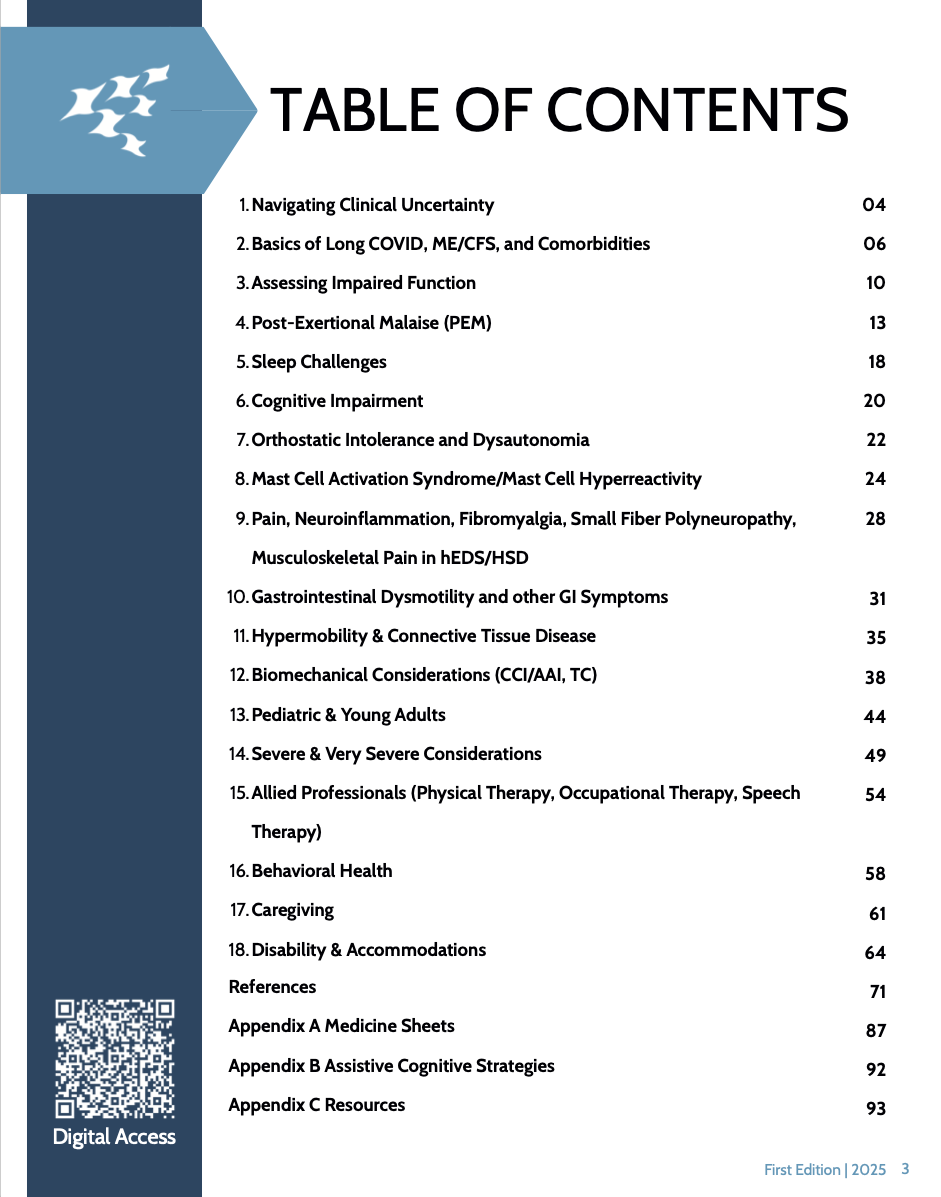 TABLE OF CONTENTS

1. Navigating Clinical Uncertainty 04
2. Basics of Long COVID, ME/CFS, and Comorbidities 06
3. Assessing Impaired Function 10
4. Post-Exertional Malaise (PEM) 13
5. Sleep Challenges 18
6. Cognitive Impairment 20
7. Orthostatic Intolerance and Dysautonomia 22
8. Mast Cell Activation Syndrome/Mast Cell Hyperreactivity 24
9. Pain, Neuroinflammation, Fibromyalgia, Small Fiber Polyneuropathy, Musculoskeletal Pain in hEDS/HSD 28
10. Gastrointestinal Dysmotility and other GI Symptoms 31
11. Hypermobility & Connective Tissue Disease 35
12. Biomechanical Considerations (CCI/AAI, TC) 38
13. Pediatric & Young Adults 44
14. Severe & Very Severe Considerations 49
15. Allied Professionals (Physical Therapy, Occupational Therapy, Speech Therapy) 54
16. Behavioral Health 58
17. Caregiving 61
18. Disability & Accommodations 64
References 71
Appendix A Medicine Sheets 87
Appendix B Assistive Cognitive Strategies 92
Appendix C Resources 93

Digital Access

First Edition | 2025 3